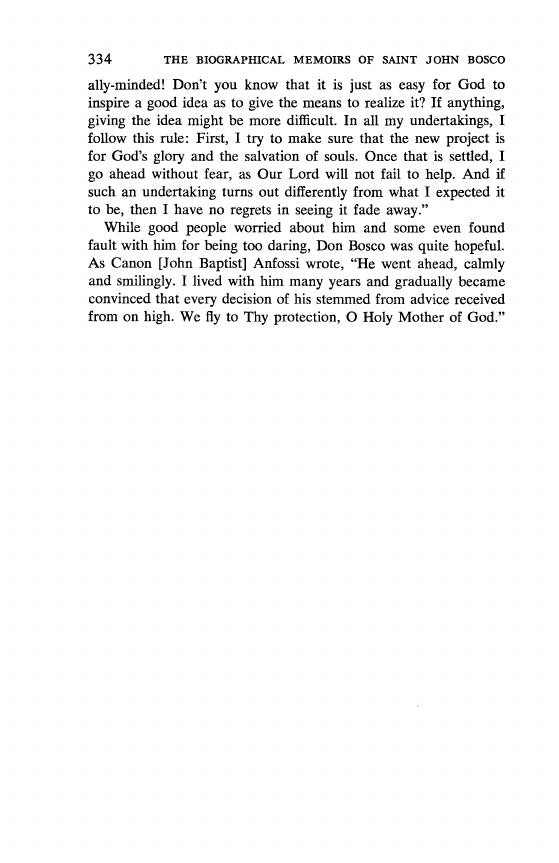 334 THE BIOGRAPHICAL MEMOIRS OF SAINT JOHN BOSCO

ally-minded! Don't you know that it is just as easy for God to inspire a good idea as to give the means to realize it? If anything, giving the idea might be more difficult. In all my undertakings, I follow this rule: First, I try to make sure that the new project is for God's glory and the salvation of souls. Once that is settled, I go ahead without fear, as Our Lord will not fail to help. And if such an undertaking turns out differently from what I expected it to be, then I have no regrets in seeing it fade away."

While good people worried about him and some even found fault with him for being too daring, Don Bosco was quite hopeful. As Canon [John Baptist] Anfossi wrote, "He went ahead, calmly and smilingly. I lived with him many years and gradually became convinced that every decision of his stemmed from advice received from on high. We fly to Thy protection, O Holy Mother of God."